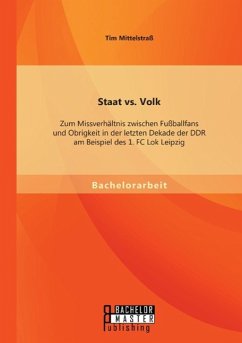 Tim Mittelstraß

Staat vs. Volk

Zum Missverhältnis zwischen Fußballfans und Obrigkeit in der letzten Dekade der DDR am Beispiel des 1. FC Lok Leipzig

Bachelorarbeit

BACHELOR MASTER Publishing